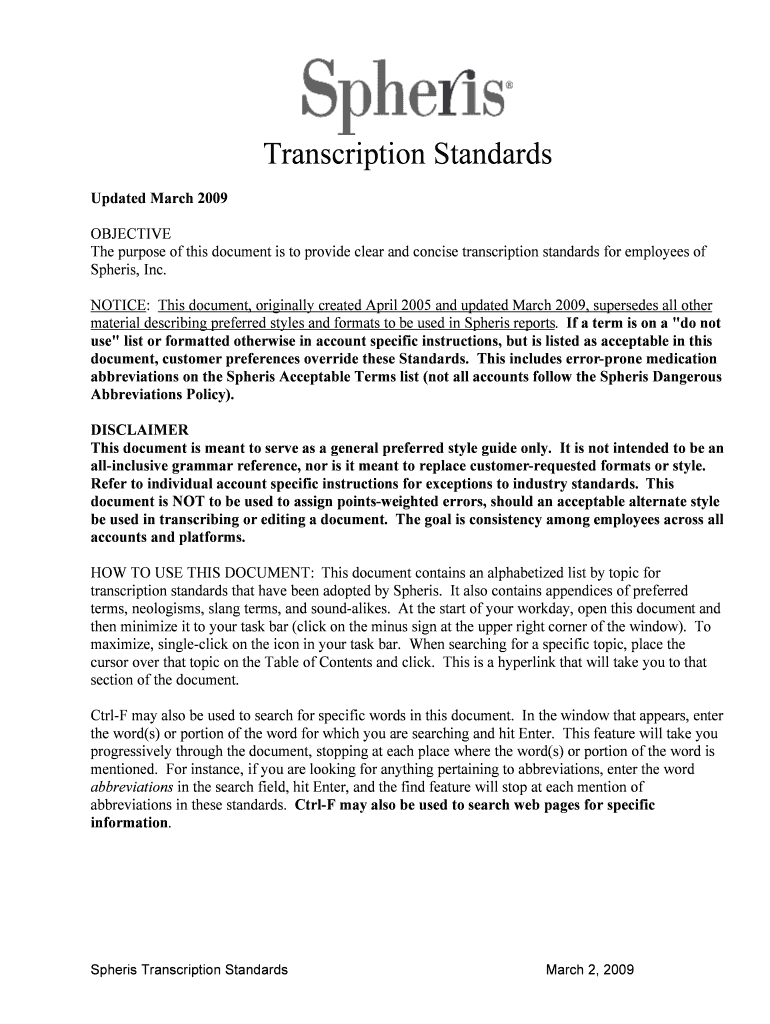 Spheris®

Transcription Standards

Updated March 2009

OBJECTIVE
The purpose of this document is to provide clear and concise transcription standards for employees of Spheris, Inc.

NOTICE: This document, originally created April 2005 and updated March 2009, supersedes all other material describing preferred styles and formats to be used in Spheris reports. If a term is on a "do not use" list or formatted otherwise in account specific instructions, but is listed as acceptable in this document, customer preferences override these Standards. This includes error-prone medication abbreviations on the Spheris Acceptable Terms list (not all accounts follow the Spheris Dangerous Abbreviations Policy).

DISCLAIMER
This document is meant to serve as a general preferred style guide only. It is not intended to be an all-inclusive grammar reference, nor is it meant to replace customer-requested formats or style. Refer to individual account specific instructions for exceptions to industry standards. This document is NOT to be used to assign points-weighted errors, should an acceptable alternate style be used in transcribing or editing a document. The goal is consistency among employees across all accounts and platforms.

HOW TO USE THIS DOCUMENT: This document contains an alphabetized list by topic for transcription standards that have been adopted by Spheris. It also contains appendices of preferred terms, neologisms, slang terms, and sound-alikes. At the start of your workday, open this document and then minimize it to your task bar (click on the minus sign at the upper right corner of the window). To maximize, single-click on the icon in your task bar. When searching for a specific topic, place the cursor over that topic on the Table of Contents and click. This is a hyperlink that will take you to that section of the document.

Ctrl-F may also be used to search for specific words in this document. In the window that appears, enter the word(s) or portion of the word for which you are searching and hit Enter. This feature will take you progressively through the document, stopping at each place where the word(s) or portion of the word is mentioned. For instance, if you are looking for anything pertaining to abbreviations, enter the word abbreviations in the search field, hit Enter, and the find feature will stop at each mention of abbreviations in these standards. Ctrl-F may also be used to search web pages for specific information.

Spheris Transcription Standards

March 2, 2009